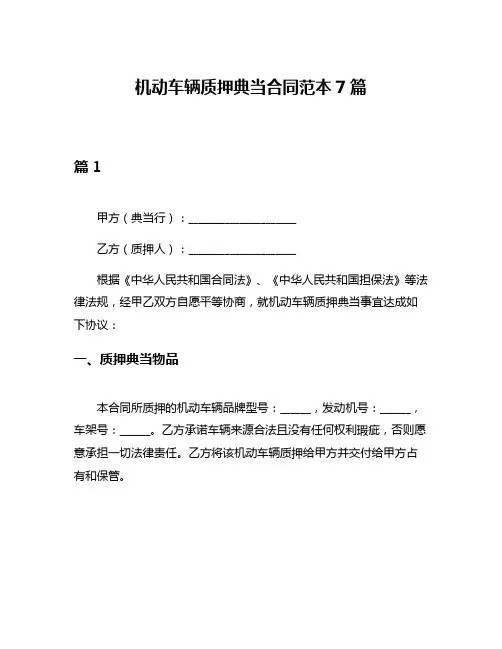 机动车辆质押典当合同范本 7 篇

篇 1

甲方（典当行）：__________________

乙方（质押人）：__________________

根据《中华人民共和国合同法》、《中华人民共和国担保法》等法律法规，经甲乙双方自愿平等协商，就机动车辆质押典当事宜达成如下协议：

一、质押典当物品

本合同所质押的机动车辆品牌型号：_____，发动机号：_____，车架号：_____。乙方承诺车辆来源合法且没有任何权利瑕疵，否则愿意承担一切法律责任。乙方将该机动车辆质押给甲方并交付给甲方占有和保管。